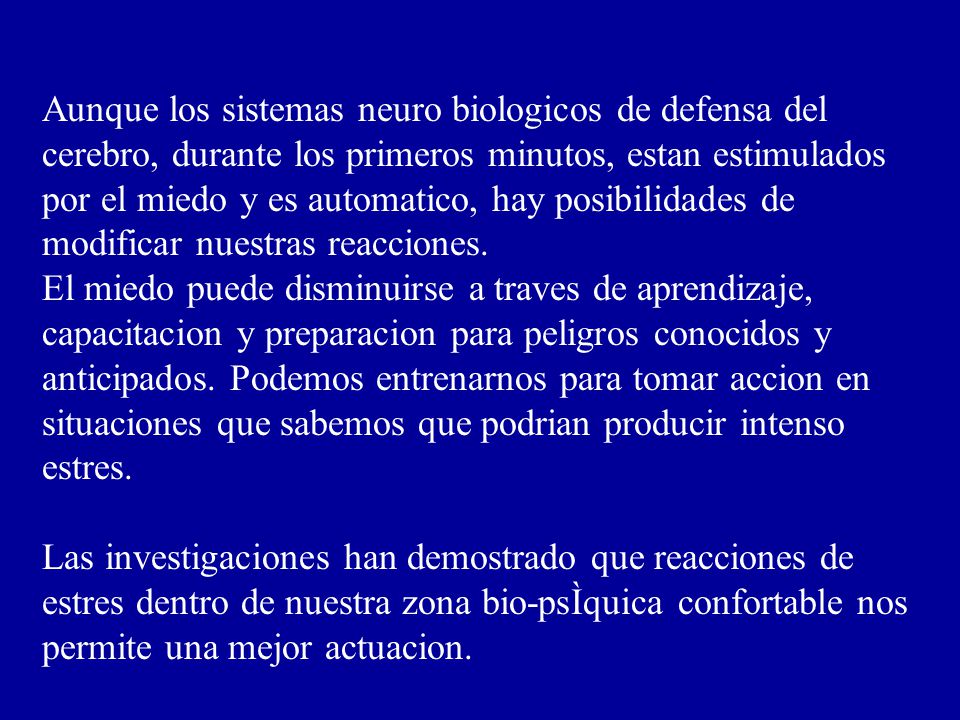 Aunque los sistemas neuro biologicos de defensa del cerebro, durante los primeros minutos, estan estimulados por el miedo y es automatico, hay posibilidades de modificar nuestras reacciones.
El miedo puede disminuirse a traves de aprendizaje, capacitacion y preparacion para peligros conocidos y anticipados. Podemos entrenarnos para tomar accion en situaciones que sabemos que podrian producir intenso estres.

Las investigaciones han demostrado que reacciones de estres dentro de nuestra zona bio-psÌquica confortable nos permite una mejor actuacion.